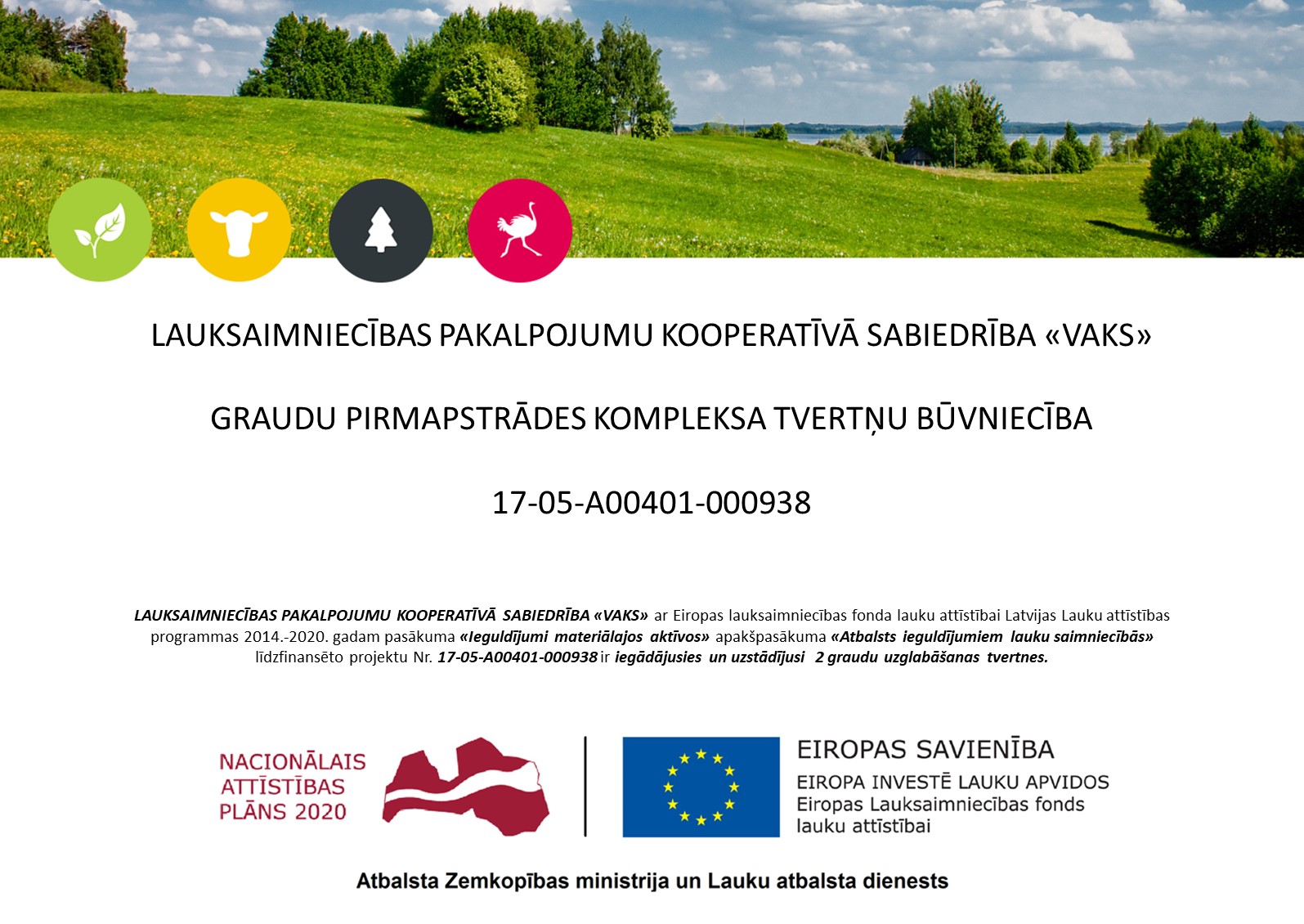 LAUKSAIMNIECĪBAS PAKALPOJUMU KOOPERATĪVĀ SABIEDRĪBA «VAKS»

GRAUDU PIRMAPSTRĀDES KOMPLEKSA TVERTŅU BŪVNIECĪBA

17-05-A00401-000938

LAUKSAIMNIECĪBAS PAKALPOJUMU KOOPERATĪVĀ SABIEDRĪBA «VAKS» ar Eiropas lauksaimniecības fonda lauku attīstībai Latvijas Lauku attīstības programmas 2014.-2020. gadam pasākuma «Ieguldījumi materiālajos aktīvos» apakšpasākuma «Atbalsts ieguldījumiem lauku saimniecībās» līdzfinansēto projektu Nr. 17-05-A00401-000938 ir iegādājusies un uzstādījusi 2 graudu uzglabāšanas tvertnes.

NACIONĀLAIS ATTĪSTĪBAS PLĀNS 2020

EIROPAS SAVIENĪBA
EIROPA INVESTĒ LAUKU APVIDOS
Eiropas Lauksaimniecības fonds lauku attīstībai

Atbalsta Zemkopības ministrija un Lauku atbalsta dienests